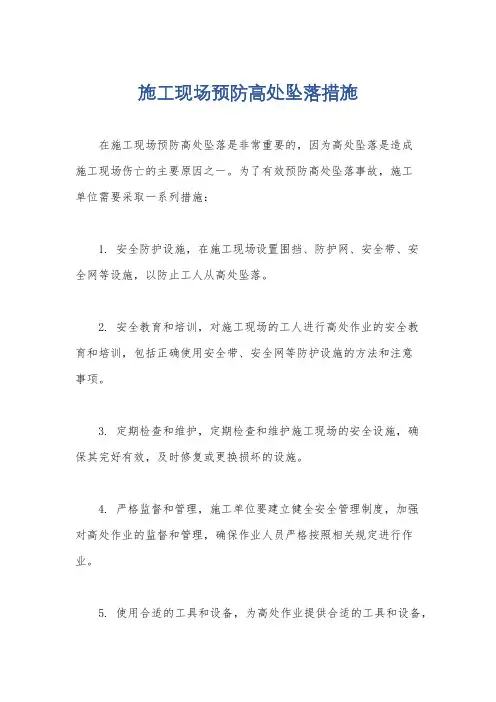 施工现场预防高处坠落措施

在施工现场预防高处坠落是非常重要的，因为高处坠落是造成施工现场伤亡的主要原因之一。为了有效预防高处坠落事故，施工单位需要采取一系列措施：

1. 安全防护设施，在施工现场设置围挡、防护网、安全带、安全网等设施，以防止工人从高处坠落。

2. 安全教育和培训，对施工现场的工人进行高处作业的安全教育和培训，包括正确使用安全带、安全网等防护设施的方法和注意事项。

3. 定期检查和维护，定期检查和维护施工现场的安全设施，确保其完好有效，及时修复或更换损坏的设施。

4. 严格监督和管理，施工单位要建立健全安全管理制度，加强对高处作业的监督和管理，确保作业人员严格按照相关规定进行作业。

5. 使用合适的工具和设备，为高处作业提供合适的工具和设备，